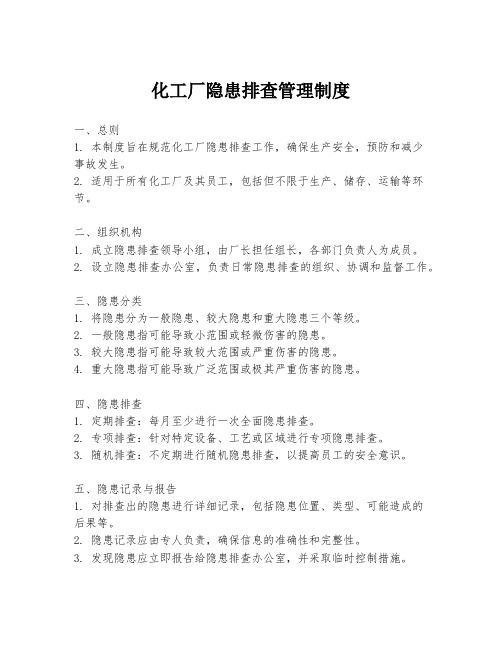 化工厂隐患排查管理制度

一、总则
1. 本制度旨在规范化工厂隐患排查工作，确保生产安全，预防和减少事故发生。
2. 适用于所有化工厂及其员工，包括但不限于生产、储存、运输等环节。

二、组织机构
1. 成立隐患排查领导小组，由厂长担任组长，各部门负责人为成员。
2. 设立隐患排查办公室，负责日常隐患排查的组织、协调和监督工作。

三、隐患分类
1. 将隐患分为一般隐患、较大隐患和重大隐患三个等级。
2. 一般隐患指可能导致小范围或轻微伤害的隐患。
3. 较大隐患指可能导致较大范围或严重伤害的隐患。
4. 重大隐患指可能导致广泛范围或极其严重伤害的隐患。

四、隐患排查
1. 定期排查：每月至少进行一次全面隐患排查。
2. 专项排查：针对特定设备、工艺或区域进行专项隐患排查。
3. 随机排查：不定期进行随机隐患排查，以提高员工的安全意识。

五、隐患记录与报告
1. 对排查出的隐患进行详细记录，包括隐患位置、类型、可能造成的后果等。
2. 隐患记录应由专人负责，确保信息的准确性和完整性。
3. 发现隐患应立即报告给隐患排查办公室，并采取临时控制措施。